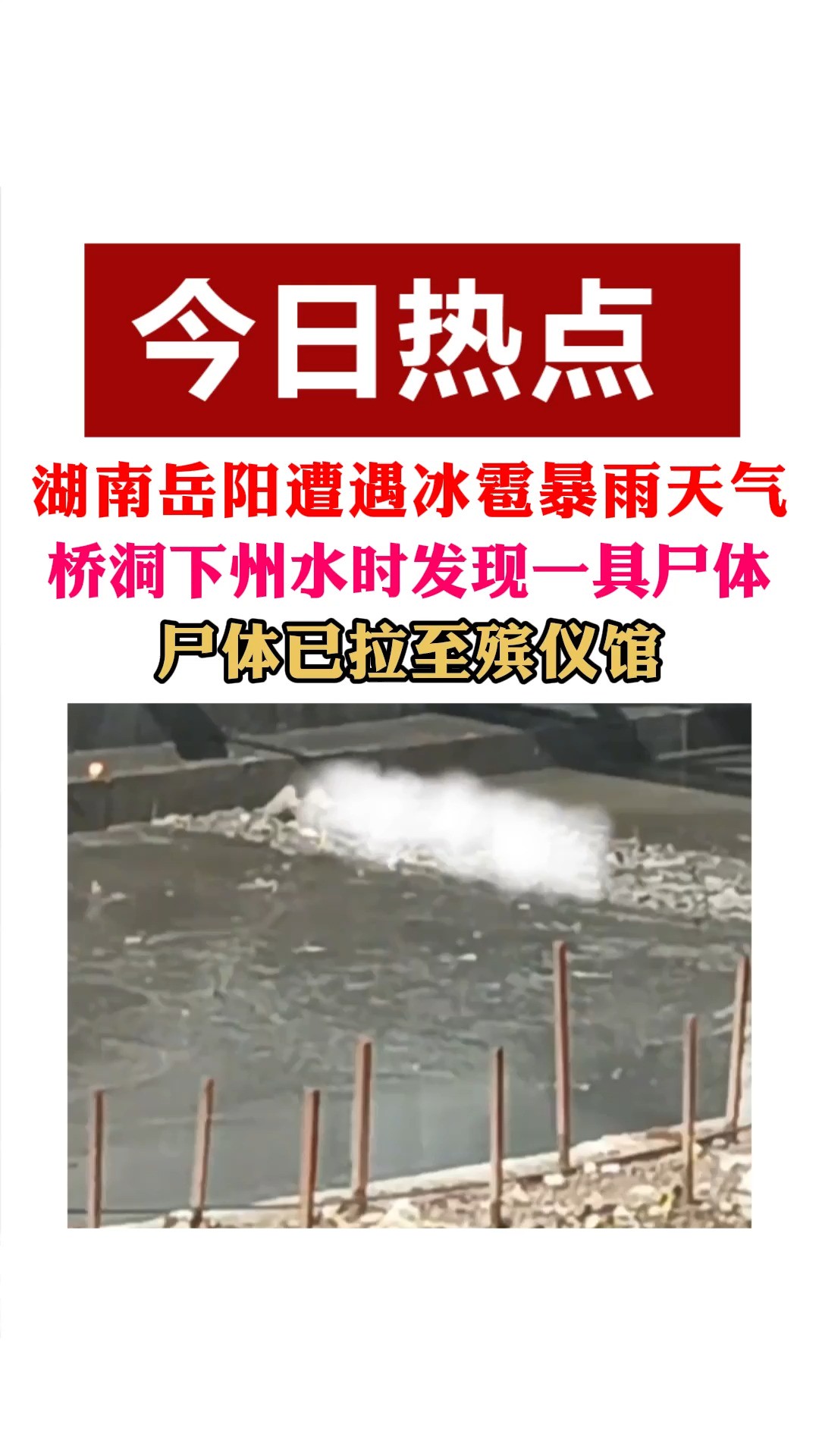 今日热点

湖南岳阳遭遇冰雹暴雨天气
桥洞下州水时发现一具尸体
尸体已拉至殡仪馆